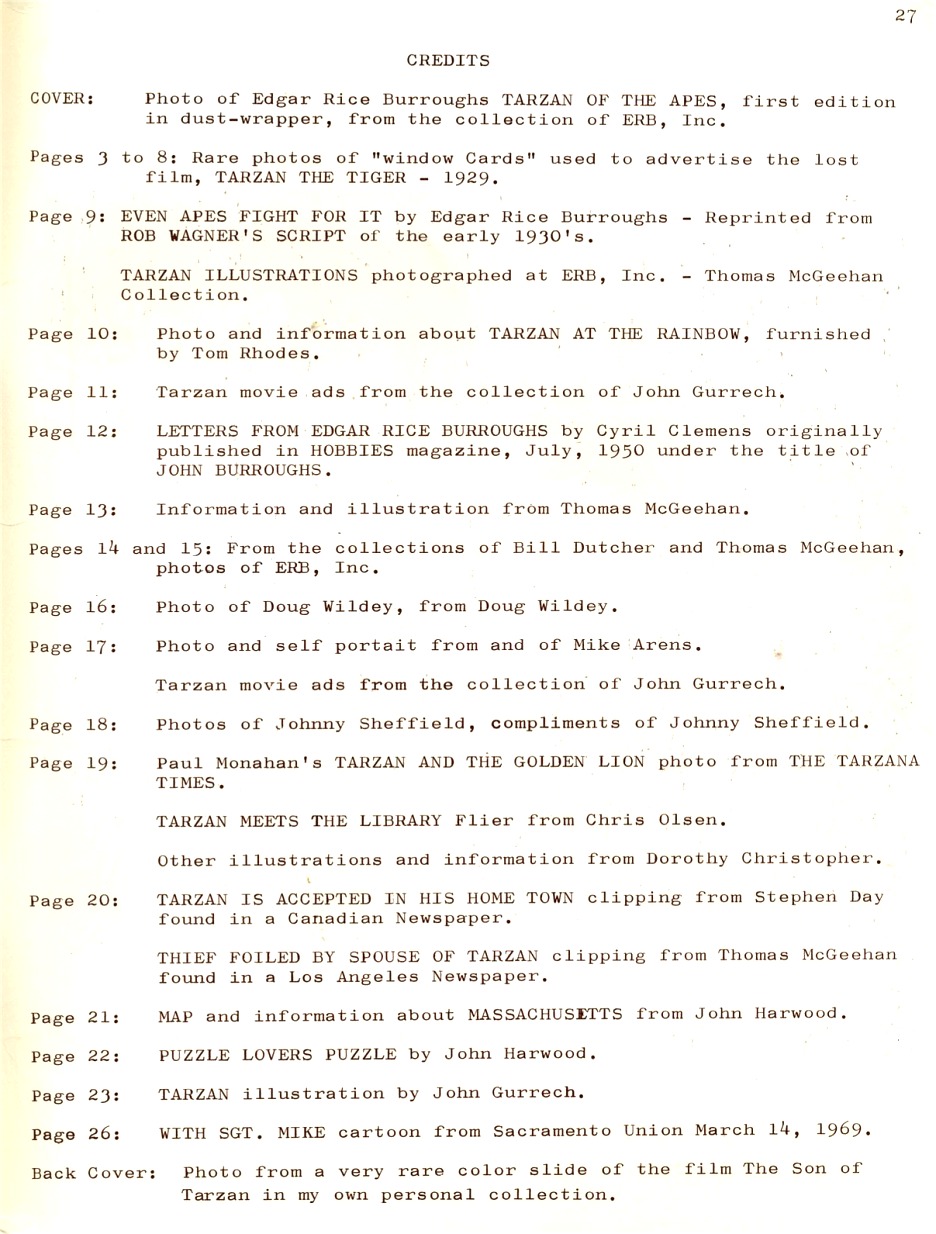 27

CREDITS

COVER: Photo of Edgar Rice Burroughs TARZAN OF THE APES, first edition in dust-wrapper, from the collection of ERB, Inc.

Pages 3 to 8: Rare photos of "window Cards" used to advertise the lost film, TARZAN THE TIGER - 1929.

Page 9: EVEN APES FIGHT FOR IT by Edgar Rice Burroughs - Reprinted from ROB WAGNER'S SCRIPT of the early 1930's.

TARZAN ILLUSTRATIONS photographed at ERB, Inc. - Thomas McGeehan Collection.

Page 10: Photo and information about TARZAN AT THE RAINBOW, furnished by Tom Rhodes.

Page 11: Tarzan movie ads from the collection of John Gurrech.

Page 12: LETTERS FROM EDGAR RICE BURROUGHS by Cyril Clemens originally published in HOBBIES magazine, July, 1950 under the title of JOHN BURROUGHS.

Page 13: Information and illustration from Thomas McGeehan.

Pages 14 and 15: From the collections of Bill Dutcher and Thomas McGeehan, photos of ERB, Inc.

Page 16: Photo of Doug Wildey, from Doug Wildey.

Page 17: Photo and self portait from and of Mike Arens.

Tarzan movie ads from the collection of John Gurrech.

Page 18: Photos of Johnny Sheffield, compliments of Johnny Sheffield.

Page 19: Paul Monahan's TARZAN AND THE GOLDEN LION photo from THE TARZANA TIMES.

TARZAN MEETS THE LIBRARY Flier from Chris Olsen.

Other illustrations and information from Dorothy Christopher.

Page 20: TARZAN IS ACCEPTED IN HIS HOME TOWN clipping from Stephen Day found in a Canadian Newspaper.

THIEF FOILED BY SPOUSE OF TARZAN clipping from Thomas McGeehan found in a Los Angeles Newspaper.

Page 21: MAP and information about MASSACHUSETTS from John Harwood.

Page 22: PUZZLE LOVERS PUZZLE by John Harwood.

Page 23: TARZAN illustration by John Gurrech.

Page 26: WITH SGT. MIKE cartoon from Sacramento Union March 14, 1969.

Back Cover: Photo from a very rare color slide of the film The Son of Tarzan in my own personal collection.